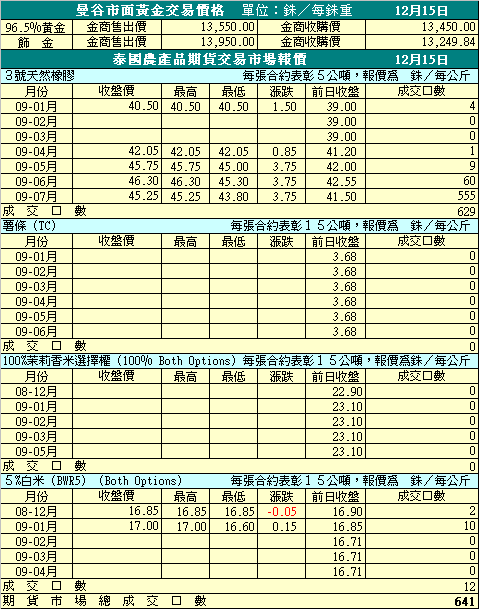 曼谷市面黃金交易價格　單位：銖／每銖重　12月15日

| 96.5%黃金 | 金商售出價 | 13,550.00 | 金商收購價 | 13,450.00 |
|---|---|---|---|---|
| 飾　金 | 金商售出價 | 13,950.00 | 金商收購價 | 13,249.84 |

泰國農產品期貨交易市場報價　12月15日

3號天然橡膠　每張合約表彰５公噸，報價為　銖／每公斤

| 月份 | 收盤價 | 最高 | 最低 | 漲跌 | 前日收盤 | 成交口數 |
|---|---|---|---|---|---|---|
| 09-01月 | 40.50 | 40.50 | 40.50 | 1.50 | 39.00 | 4 |
| 09-02月 | | | | | 39.00 | 0 |
| 09-03月 | | | | | 39.00 | 0 |
| 09-04月 | 42.05 | 42.05 | 42.05 | 0.85 | 41.20 | 1 |
| 09-05月 | 45.75 | 45.75 | 45.00 | 3.75 | 42.00 | 9 |
| 09-06月 | 46.30 | 46.30 | 45.30 | 3.75 | 42.55 | 60 |
| 09-07月 | 45.25 | 45.25 | 43.80 | 3.75 | 41.50 | 555 |
| 成　交　口　數 | | | | | | 629 |

薯條 (TC)　每張合約表彰１５公噸，報價為　銖／每公斤

| 月份 | 收盤價 | 最高 | 最低 | 漲跌 | 前日收盤 | 成交口數 |
|---|---|---|---|---|---|---|
| 09-01月 | | | | | 3.68 | 0 |
| 09-02月 | | | | | 3.68 | 0 |
| 09-03月 | | | | | 3.68 | 0 |
| 09-04月 | | | | | 3.68 | 0 |
| 09-05月 | | | | | 3.68 | 0 |
| 09-06月 | | | | | 3.68 | 0 |
| 成　交　口　數 | | | | | | 0 |

100%茉莉香米選擇權 (100% Both Options) 每張合約表彰１５公噸，報價為銖／每公斤

| 月份 | 收盤價 | 最高 | 最低 | 漲跌 | 前日收盤 | 成交口數 |
|---|---|---|---|---|---|---|
| 08-12月 | | | | | 22.90 | 0 |
| 09-01月 | | | | | 23.10 | 0 |
| 09-02月 | | | | | 23.10 | 0 |
| 09-03月 | | | | | 23.10 | 0 |
| 09-05月 | | | | | 23.10 | 0 |
| 成　交　口　數 | | | | | | 0 |

5%白米 (BWR5)　(Both Options)　每張合約表彰１５公噸，報價為　銖／每公斤

| 月份 | 收盤價 | 最高 | 最低 | 漲跌 | 前日收盤 | 成交口數 |
|---|---|---|---|---|---|---|
| 08-12月 | 16.85 | 16.85 | 16.85 | -0.05 | 16.90 | 2 |
| 09-01月 | 17.00 | 17.00 | 16.60 | 0.15 | 16.85 | 10 |
| 09-02月 | | | | | 16.71 | 0 |
| 09-03月 | | | | | 16.71 | 0 |
| 09-04月 | | | | | 16.71 | 0 |
| 成　交　口　數 | | | | | | 12 |
| 期　貨　市　場　總　成　交　口　數 | | | | | | 641 |